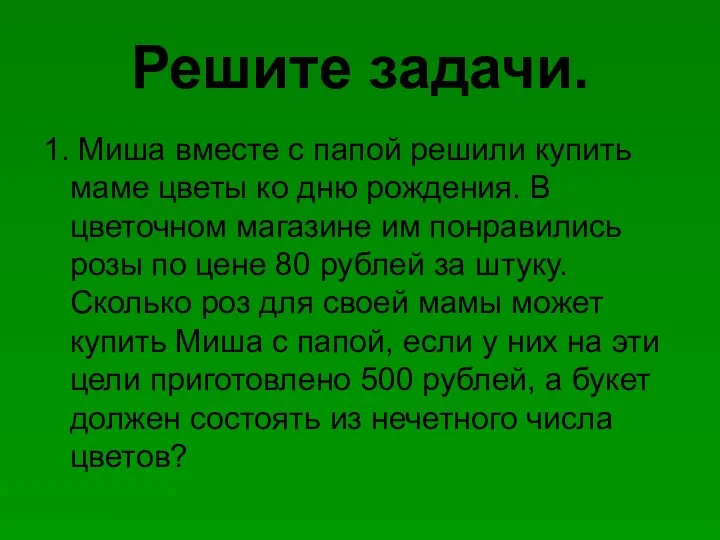 Решите задачи.

1. Миша вместе с папой решили купить маме цветы ко дню рождения. В цветочном магазине им понравились розы по цене 80 рублей за штуку. Сколько роз для своей мамы может купить Миша с папой, если у них на эти цели приготовлено 500 рублей, а букет должен состоять из нечетного числа цветов?